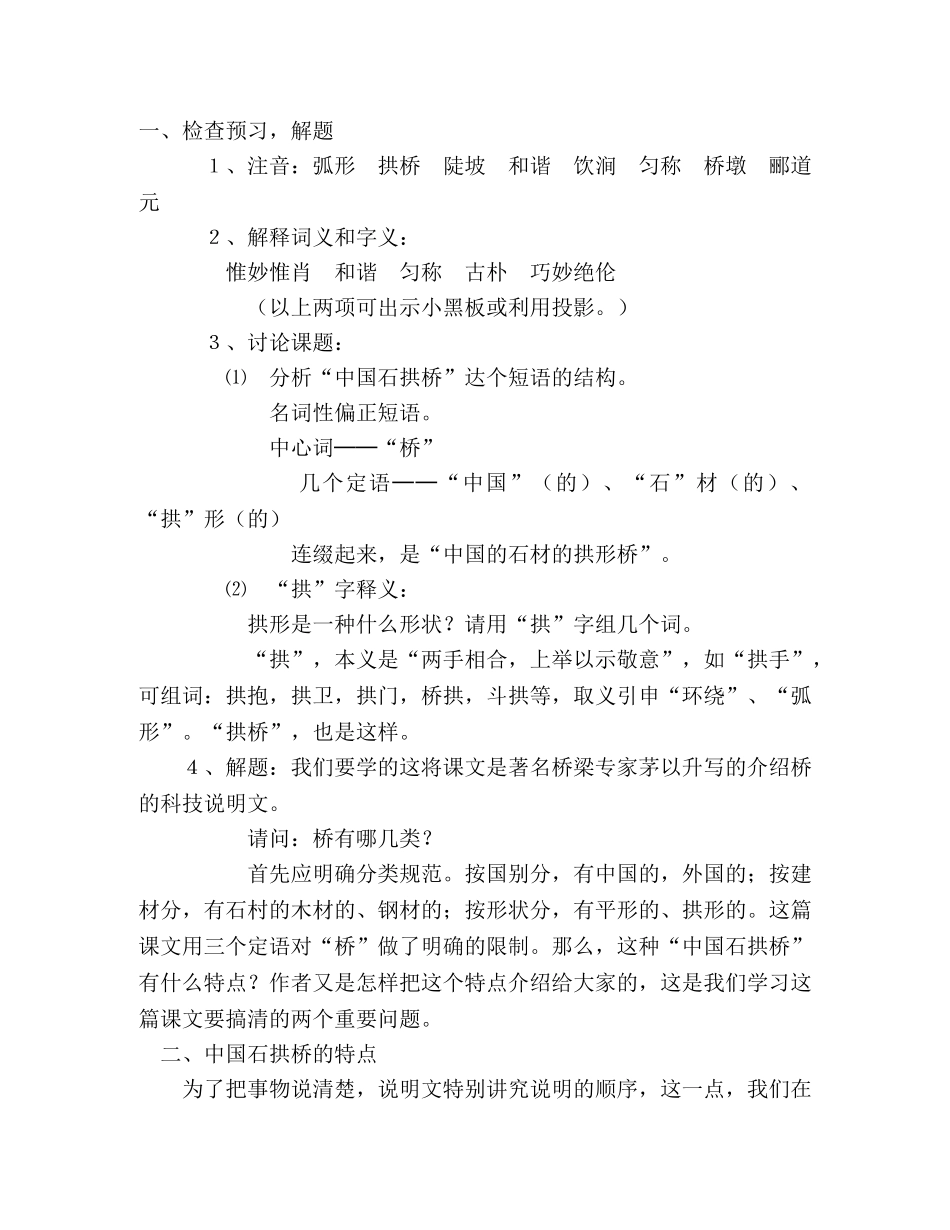 一、检查预习，解题

1、注音：弧形　拱桥　陡坡　和谐　饮涧　匀称　桥墩　郦道元

2、解释词义和字义：

惟妙惟肖　和谐　匀称　古朴　巧妙绝伦

（以上两项可出示小黑板或利用投影。）

3、讨论课题：

⑴　分析“中国石拱桥”达个短语的结构。

名词性偏正短语。

中心词——“桥”

几个定语——“中国”（的）、“石”材（的）、“拱”形（的）

连缀起来，是“中国的石材的拱形桥”。

⑵　“拱”字释义：

拱形是一种什么形状？请用“拱”字组几个词。

“拱”，本义是“两手相合，上举以示敬意”，如“拱手”，可组词：拱抱，拱卫，拱门，桥拱，斗拱等，取义引申“环绕”、“弧形”。“拱桥”，也是这样。

4、解题：我们要学的这将课文是著名桥梁专家茅以升写的介绍桥的科技说明文。

请问：桥有哪几类？

首先应明确分类规范。按国别分，有中国的，外国的；按建材分，有石村的木材的、钢材的；按形状分，有平形的、拱形的。这篇课文用三个定语对“桥”做了明确的限制。那么，这种“中国石拱桥”有什么特点？作者又是怎样把这个特点介绍给大家的，这是我们学习这篇课文要搞清的两个重要问题。

二、中国石拱桥的特点

为了把事物说清楚，说明文特别讲究说明的顺序，这一点，我们在